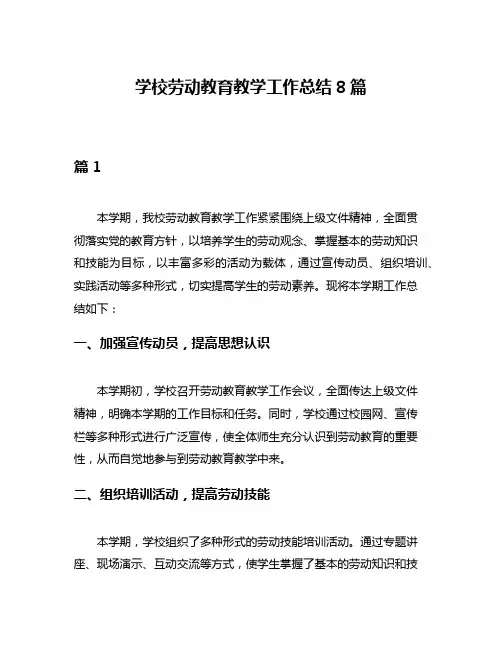 学校劳动教育教学工作总结 8 篇

篇 1

本学期，我校劳动教育教学工作紧紧围绕上级文件精神，全面贯彻落实党的教育方针，以培养学生的劳动观念、掌握基本的劳动知识和技能为目标，以丰富多彩的活动为载体，通过宣传动员、组织培训、实践活动等多种形式，切实提高学生的劳动素养。现将本学期工作总结如下：

一、加强宣传动员，提高思想认识

本学期初，学校召开劳动教育教学工作会议，全面传达上级文件精神，明确本学期的工作目标和任务。同时，学校通过校园网、宣传栏等多种形式进行广泛宣传，使全体师生充分认识到劳动教育的重要性，从而自觉地参与到劳动教育教学中来。

二、组织培训活动，提高劳动技能

本学期，学校组织了多种形式的劳动技能培训活动。通过专题讲座、现场演示、互动交流等方式，使学生掌握了基本的劳动知识和技